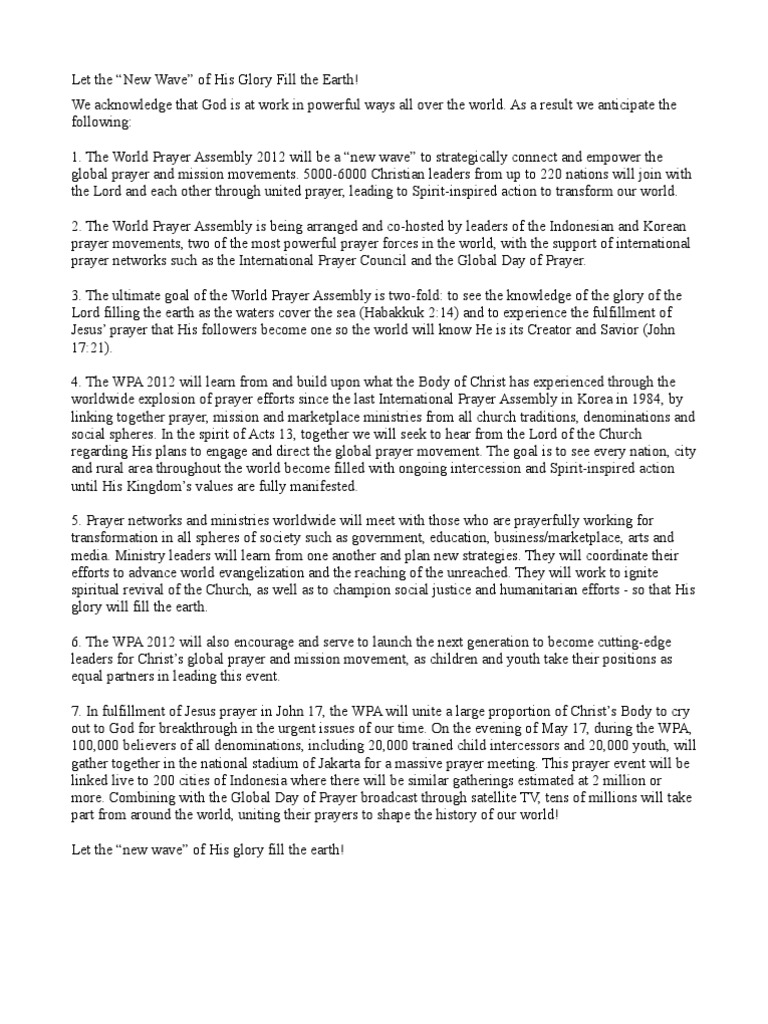 Let the “New Wave” of His Glory Fill the Earth!

We acknowledge that God is at work in powerful ways all over the world. As a result we anticipate the following:

1. The World Prayer Assembly 2012 will be a “new wave” to strategically connect and empower the global prayer and mission movements. 5000-6000 Christian leaders from up to 220 nations will join with the Lord and each other through united prayer, leading to Spirit-inspired action to transform our world.

2. The World Prayer Assembly is being arranged and co-hosted by leaders of the Indonesian and Korean prayer movements, two of the most powerful prayer forces in the world, with the support of international prayer networks such as the International Prayer Council and the Global Day of Prayer.

3. The ultimate goal of the World Prayer Assembly is two-fold: to see the knowledge of the glory of the Lord filling the earth as the waters cover the sea (Habakkuk 2:14) and to experience the fulfillment of Jesus’ prayer that His followers become one so the world will know He is its Creator and Savior (John 17:21).

4. The WPA 2012 will learn from and build upon what the Body of Christ has experienced through the worldwide explosion of prayer efforts since the last International Prayer Assembly in Korea in 1984, by linking together prayer, mission and marketplace ministries from all church traditions, denominations and social spheres. In the spirit of Acts 13, together we will seek to hear from the Lord of the Church regarding His plans to engage and direct the global prayer movement. The goal is to see every nation, city and rural area throughout the world become filled with ongoing intercession and Spirit-inspired action until His Kingdom’s values are fully manifested.

5. Prayer networks and ministries worldwide will meet with those who are prayerfully working for transformation in all spheres of society such as government, education, business/marketplace, arts and media. Ministry leaders will learn from one another and plan new strategies. They will coordinate their efforts to advance world evangelization and the reaching of the unreached. They will work to ignite spiritual revival of the Church, as well as to champion social justice and humanitarian efforts - so that His glory will fill the earth.

6. The WPA 2012 will also encourage and serve to launch the next generation to become cutting-edge leaders for Christ’s global prayer and mission movement, as children and youth take their positions as equal partners in leading this event.

7. In fulfillment of Jesus prayer in John 17, the WPA will unite a large proportion of Christ’s Body to cry out to God for breakthrough in the urgent issues of our time. On the evening of May 17, during the WPA, 100,000 believers of all denominations, including 20,000 trained child intercessors and 20,000 youth, will gather together in the national stadium of Jakarta for a massive prayer meeting. This prayer event will be linked live to 200 cities of Indonesia where there will be similar gatherings estimated at 2 million or more. Combining with the Global Day of Prayer broadcast through satellite TV, tens of millions will take part from around the world, uniting their prayers to shape the history of our world!

Let the “new wave” of His glory fill the earth!